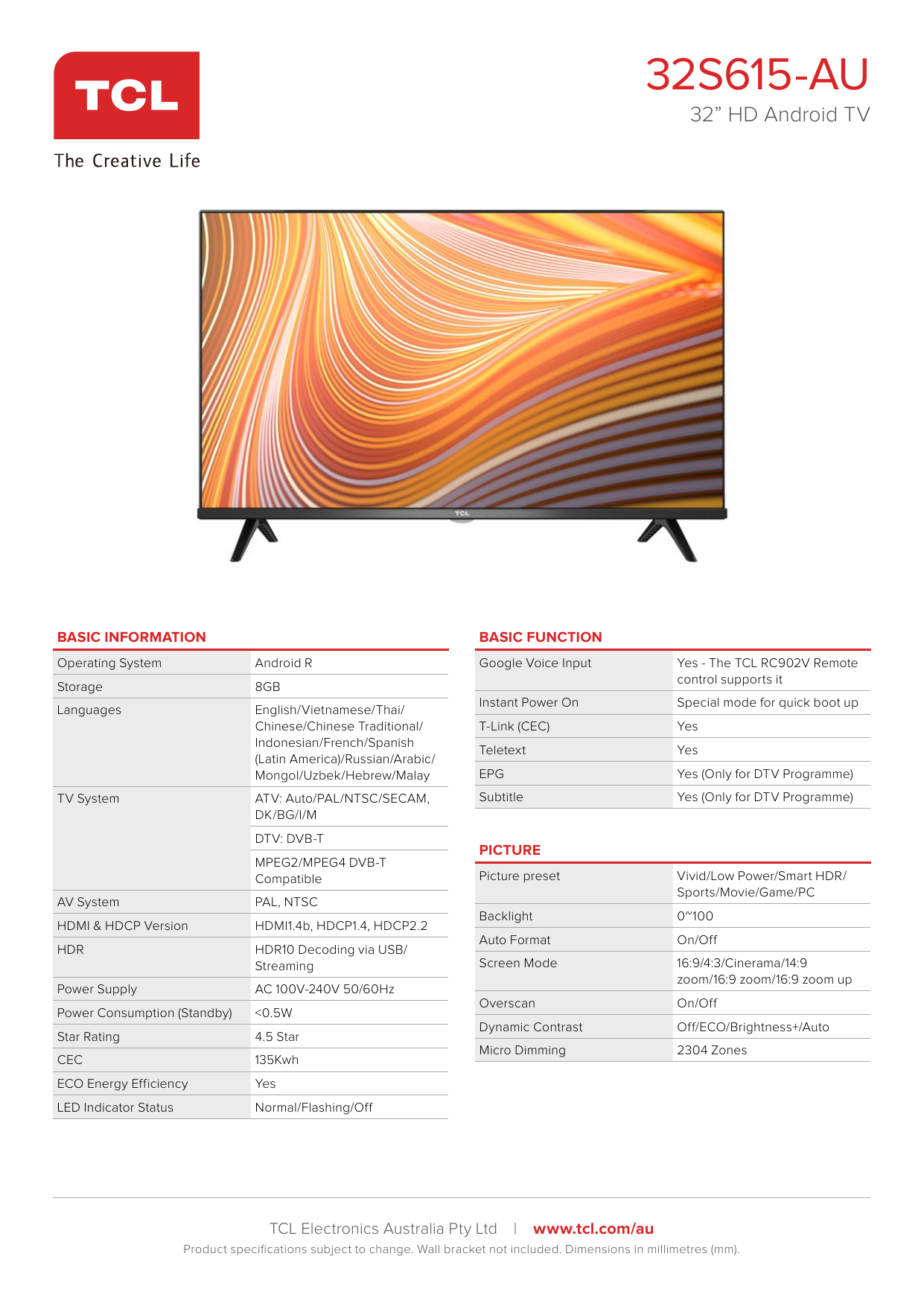 TCL

The Creative Life

32S615-AU

32" HD Android TV

TCL

BASIC INFORMATION

| | |
|---|---|
| Operating System | Android R |
| Storage | 8GB |
| Languages | English/Vietnamese/Thai/ Chinese/Chinese Traditional/ Indonesian/French/Spanish (Latin America)/Russian/Arabic/ Mongol/Uzbek/Hebrew/Malay |
| TV System | ATV: Auto/PAL/NTSC/SECAM, DK/BG/I/M |
| | DTV: DVB-T |
| | MPEG2/MPEG4 DVB-T Compatible |
| AV System | PAL, NTSC |
| HDMI & HDCP Version | HDMI1.4b, HDCP1.4, HDCP2.2 |
| HDR | HDR10 Decoding via USB/ Streaming |
| Power Supply | AC 100V-240V 50/60Hz |
| Power Consumption (Standby) | <0.5W |
| Star Rating | 4.5 Star |
| CEC | 135Kwh |
| ECO Energy Efficiency | Yes |
| LED Indicator Status | Normal/Flashing/Off |

BASIC FUNCTION

| | |
|---|---|
| Google Voice Input | Yes - The TCL RC902V Remote control supports it |
| Instant Power On | Special mode for quick boot up |
| T-Link (CEC) | Yes |
| Teletext | Yes |
| EPG | Yes (Only for DTV Programme) |
| Subtitle | Yes (Only for DTV Programme) |

PICTURE

| | |
|---|---|
| Picture preset | Vivid/Low Power/Smart HDR/ Sports/Movie/Game/PC |
| Backlight | 0~100 |
| Auto Format | On/Off |
| Screen Mode | 16:9/4:3/Cinerama/14:9 zoom/16:9 zoom/16:9 zoom up |
| Overscan | On/Off |
| Dynamic Contrast | Off/ECO/Brightness+/Auto |
| Micro Dimming | 2304 Zones |

TCL Electronics Australia Pty Ltd | www.tcl.com/au
Product specifications subject to change. Wall bracket not included. Dimensions in millimetres (mm).